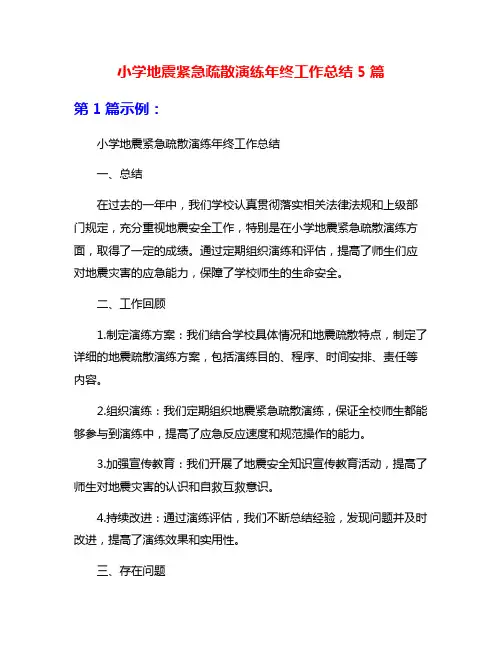 小学地震紧急疏散演练年终工作总结 5 篇

第 1 篇示例：

小学地震紧急疏散演练年终工作总结

一、总结

在过去的一年中，我们学校认真贯彻落实相关法律法规和上级部门规定，充分重视地震安全工作，特别是在小学地震紧急疏散演练方面，取得了一定的成绩。通过定期组织演练和评估，提高了师生们应对地震灾害的应急能力，保障了学校师生的生命安全。

二、工作回顾

1.制定演练方案：我们结合学校具体情况和地震疏散特点，制定了详细的地震疏散演练方案，包括演练目的、程序、时间安排、责任等内容。

2.组织演练：我们定期组织地震紧急疏散演练，保证全校师生都能够参与到演练中，提高了应急反应速度和规范操作的能力。

3.加强宣传教育：我们开展了地震安全知识宣传教育活动，提高了师生对地震灾害的认识和自救互救意识。

4.持续改进：通过演练评估，我们不断总结经验，发现问题并及时改进，提高了演练效果和实用性。

三、存在问题